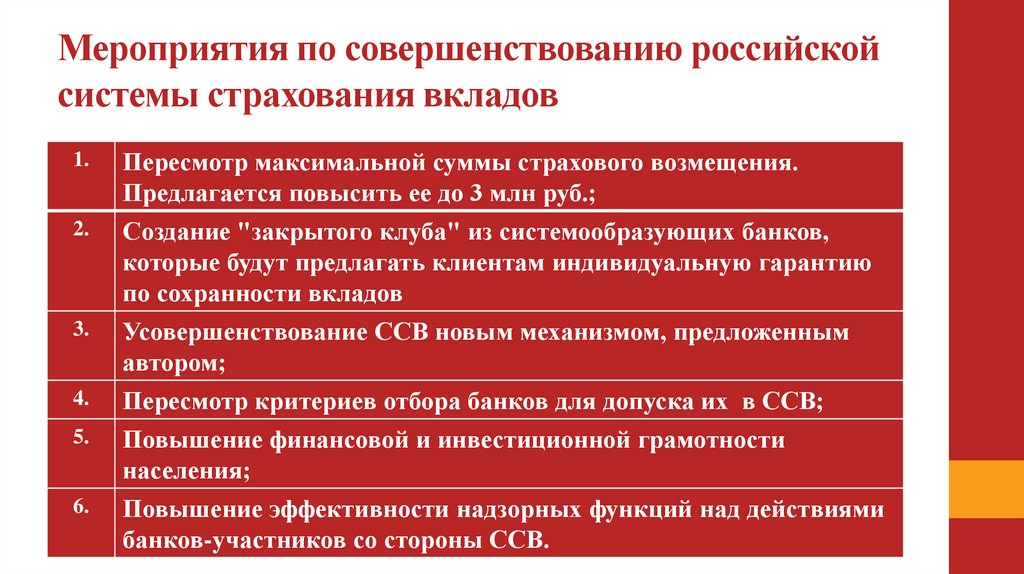 Мероприятия по совершенствованию российской системы страхования вкладов

| | |
|---|---|
| 1. | Пересмотр максимальной суммы страхового возмещения. Предлагается повысить ее до 3 млн руб.; |
| 2. | Создание "закрытого клуба" из системообразующих банков, которые будут предлагать клиентам индивидуальную гарантию по сохранности вкладов |
| 3. | Усовершенствование ССВ новым механизмом, предложенным автором; |
| 4. | Пересмотр критериев отбора банков для допуска их в ССВ; |
| 5. | Повышение финансовой и инвестиционной грамотности населения; |
| 6. | Повышение эффективности надзорных функций над действиями банков-участников со стороны ССВ. |